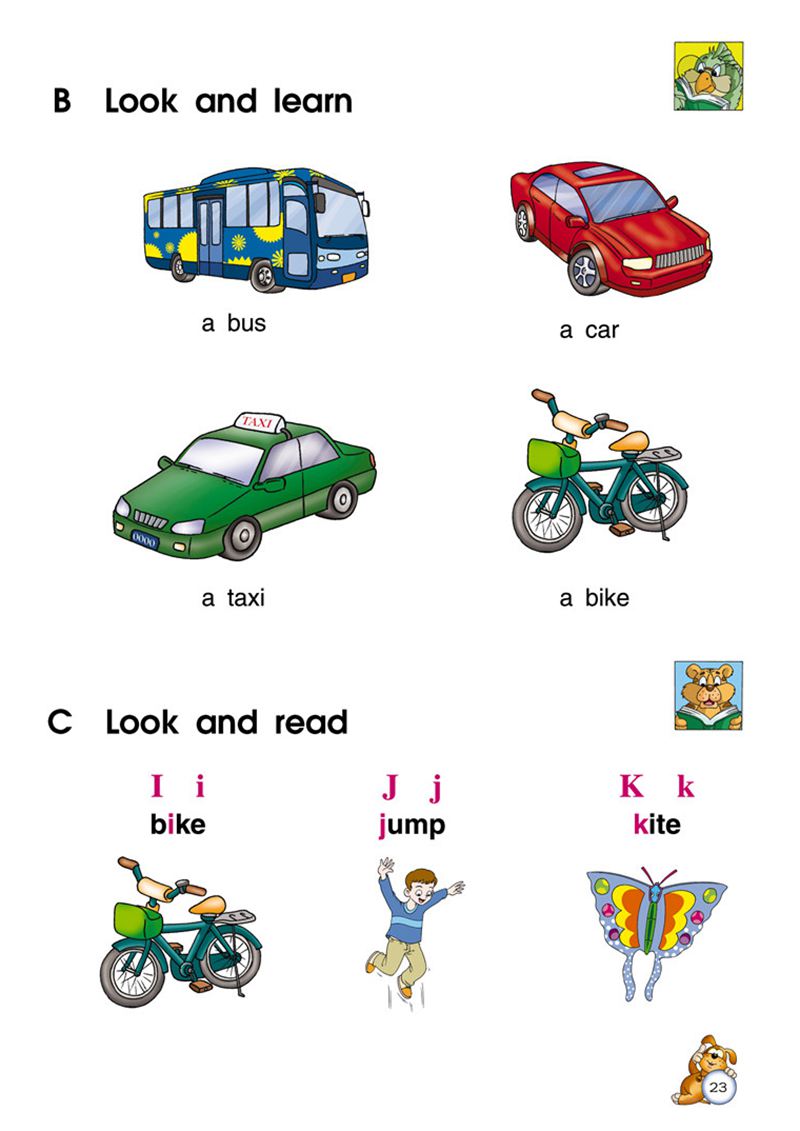 B Look and learn

a bus

a car

TAXI

0000

a taxi

a bike

C Look and read

I i
bike

J j
jump

K k
kite

23